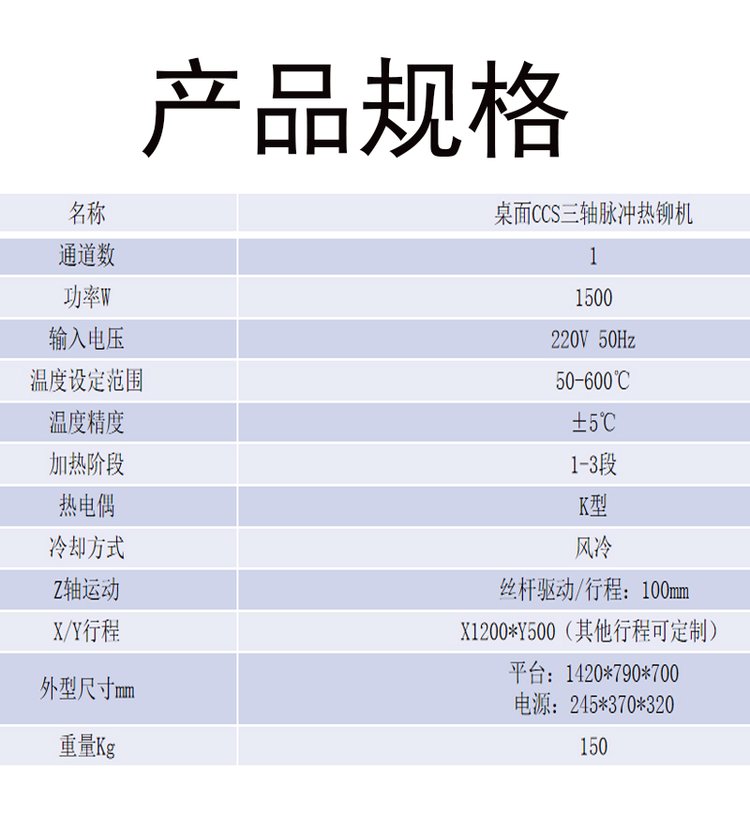 产品规格

| 名称 | 桌面CCS三轴脉冲热铆机 |
|---|---|
| 通道数 | 1 |
| 功率W | 1500 |
| 输入电压 | 220V 50Hz |
| 温度设定范围 | 50-600℃ |
| 温度精度 | ±5℃ |
| 加热阶段 | 1-3段 |
| 热电偶 | K型 |
| 冷却方式 | 风冷 |
| Z轴运动 | 丝杆驱动/行程：100mm |
| X/Y行程 | X1200*Y500（其他行程可定制） |
| 外型尺寸mm | 平台：1420*790*700 电源：245*370*320 |
| 重量Kg | 150 |